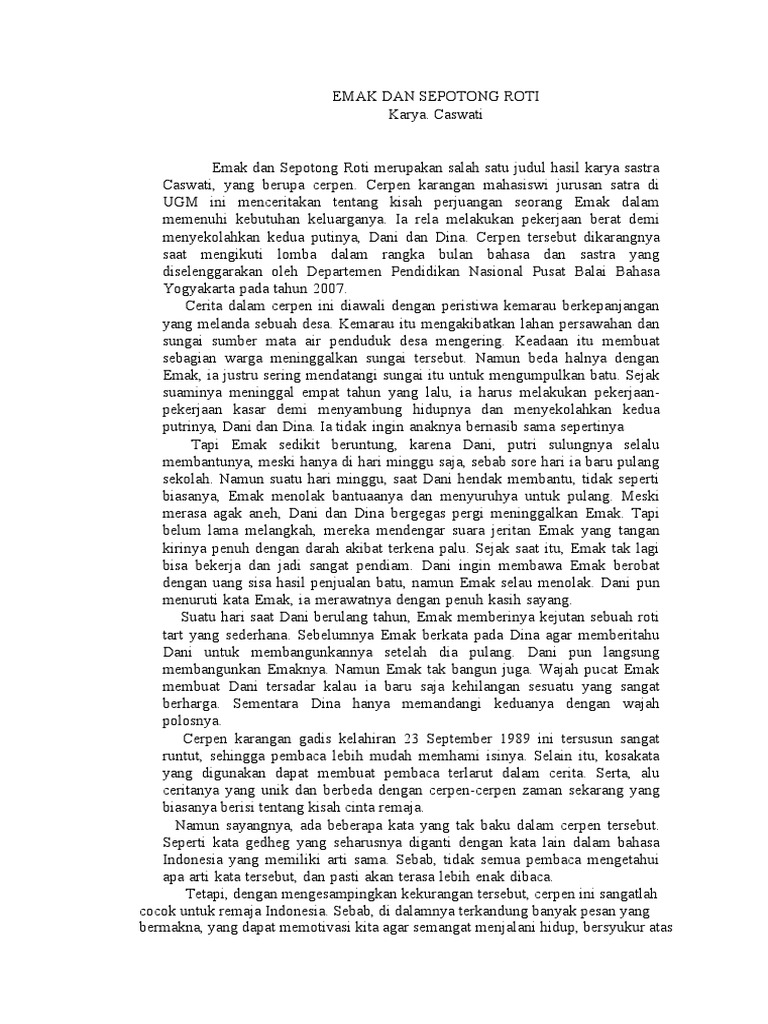 EMAK DAN SEPOTONG ROTI
Karya. Caswati

Emak dan Sepotong Roti merupakan salah satu judul hasil karya sastra Caswati, yang berupa cerpen. Cerpen karangan mahasiswi jurusan satra di UGM ini menceritakan tentang kisah perjuangan seorang Emak dalam memenuhi kebutuhan keluarganya. Ia rela melakukan pekerjaan berat demi menyekolahkan kedua putinya, Dani dan Dina. Cerpen tersebut dikarangnya saat mengikuti lomba dalam rangka bulan bahasa dan sastra yang diselenggarakan oleh Departemen Pendidikan Nasional Pusat Balai Bahasa Yogyakarta pada tahun 2007.

Cerita dalam cerpen ini diawali dengan peristiwa kemarau berkepanjangan yang melanda sebuah desa. Kemarau itu mengakibatkan lahan persawahan dan sungai sumber mata air penduduk desa mengering. Keadaan itu membuat sebagian warga meninggalkan sungai tersebut. Namun beda halnya dengan Emak, ia justru sering mendatangi sungai itu untuk mengumpulkan batu. Sejak suaminya meninggal empat tahun yang lalu, ia harus melakukan pekerjaan-pekerjaan kasar demi menyambung hidupnya dan menyekolahkan kedua putrinya, Dani dan Dina. Ia tidak ingin anaknya bernasib sama sepertinya

Tapi Emak sedikit beruntung, karena Dani, putri sulungnya selalu membantunya, meski hanya di hari minggu saja, sebab sore hari ia baru pulang sekolah. Namun suatu hari minggu, saat Dani hendak membantu, tidak seperti biasanya, Emak menolak bantuaanya dan menyuruhya untuk pulang. Meski merasa agak aneh, Dani dan Dina bergegas pergi meninggalkan Emak. Tapi belum lama melangkah, mereka mendengar suara jeritan Emak yang tangan kirinya penuh dengan darah akibat terkena palu. Sejak saat itu, Emak tak lagi bisa bekerja dan jadi sangat pendiam. Dani ingin membawa Emak berobat dengan uang sisa hasil penjualan batu, namun Emak selau menolak. Dani pun menuruti kata Emak, ia merawatnya dengan penuh kasih sayang.

Suatu hari saat Dani berulang tahun, Emak memberinya kejutan sebuah roti tart yang sederhana. Sebelumnya Emak berkata pada Dina agar memberitahu Dani untuk membangunkannya setelah dia pulang. Dani pun langsung membangunkan Emaknya. Namun Emak tak bangun juga. Wajah pucat Emak membuat Dani tersadar kalau ia baru saja kehilangan sesuatu yang sangat berharga. Sementara Dina hanya memandangi keduanya dengan wajah polosnya.

Cerpen karangan gadis kelahiran 23 September 1989 ini tersusun sangat runtut, sehingga pembaca lebih mudah memhami isinya. Selain itu, kosakata yang digunakan dapat membuat pembaca terlarut dalam cerita. Serta, alu ceritanya yang unik dan berbeda dengan cerpen-cerpen zaman sekarang yang biasanya berisi tentang kisah cinta remaja.

Namun sayangnya, ada beberapa kata yang tak baku dalam cerpen tersebut. Seperti kata gedheg yang seharusnya diganti dengan kata lain dalam bahasa Indonesia yang memiliki arti sama. Sebab, tidak semua pembaca mengetahui apa arti kata tersebut, dan pasti akan terasa lebih enak dibaca.

Tetapi, dengan mengesampingkan kekurangan tersebut, cerpen ini sangatlah cocok untuk remaja Indonesia. Sebab, di dalamnya terkandung banyak pesan yang bermakna, yang dapat memotivasi kita agar semangat menjalani hidup, bersyukur atas